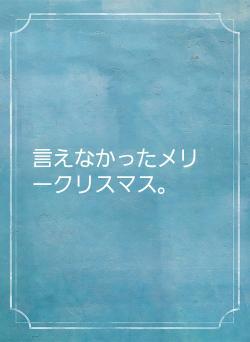 言えなかったメリークリスマス。